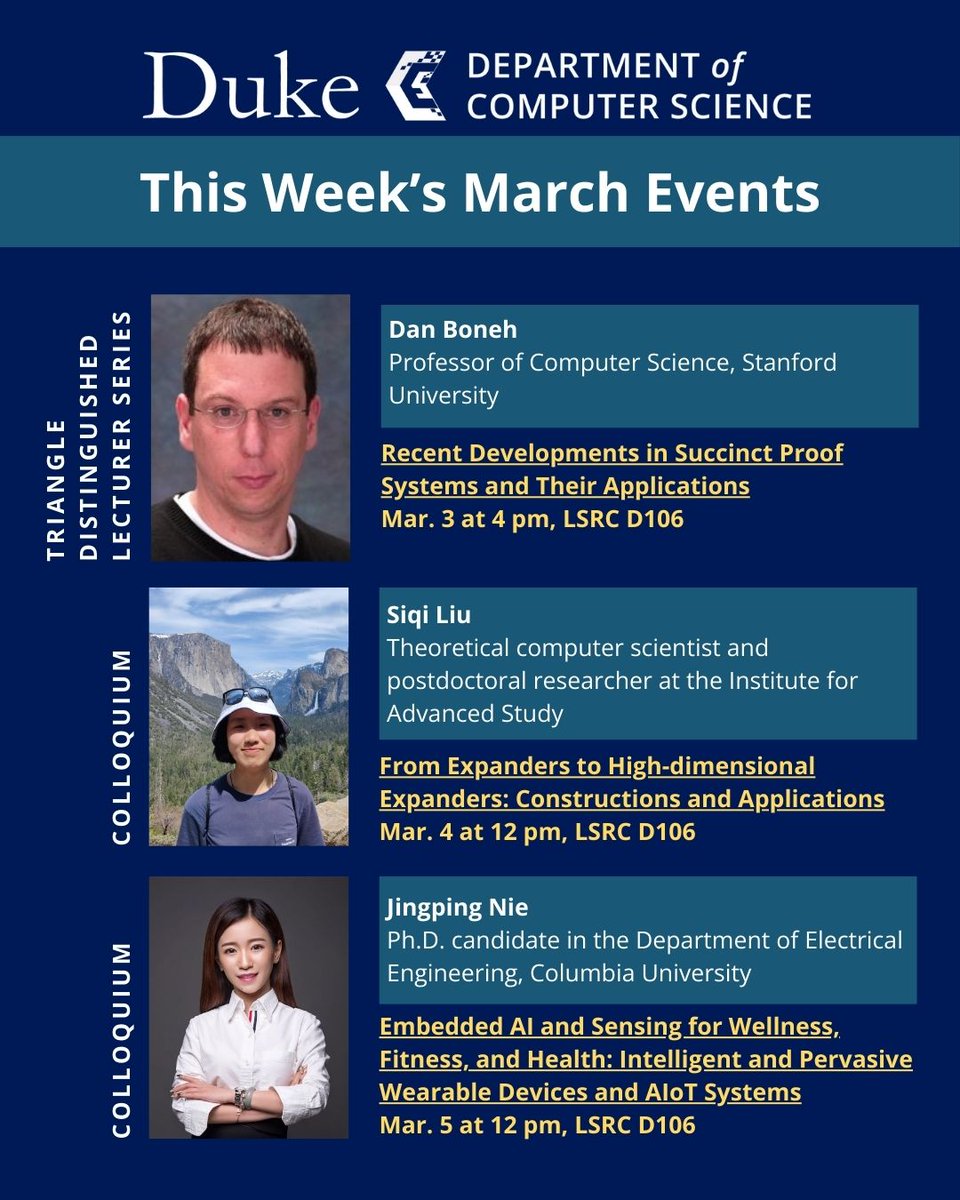 Duke DEPARTMENT of COMPUTER SCIENCE

This Week's March Events

TRIANGLE DISTINGUISHED LECTURER SERIES

Dan Boneh
Professor of Computer Science, Stanford University

Recent Developments in Succinct Proof Systems and Their Applications
Mar. 3 at 4 pm, LSRC D106

COLLOQUIUM

Siqi Liu
Theoretical computer scientist and postdoctoral researcher at the Institute for Advanced Study

From Expanders to High-dimensional Expanders: Constructions and Applications
Mar. 4 at 12 pm, LSRC D106

COLLOQUIUM

Jingping Nie
Ph.D. candidate in the Department of Electrical Engineering, Columbia University

Embedded AI and Sensing for Wellness, Fitness, and Health: Intelligent and Pervasive Wearable Devices and AIoT Systems
Mar. 5 at 12 pm, LSRC D106